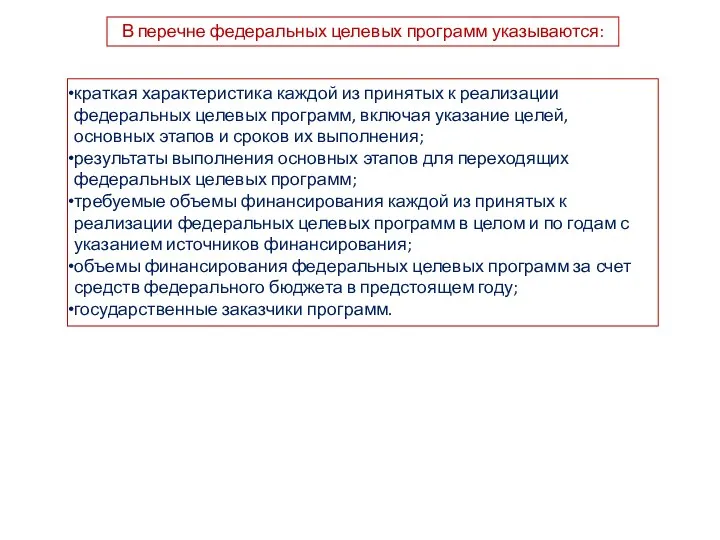 В перечне федеральных целевых программ указываются:

•краткая характеристика каждой из принятых к реализации федеральных целевых программ, включая указание целей, основных этапов и сроков их выполнения;
•результаты выполнения основных этапов для переходящих федеральных целевых программ;
•требуемые объемы финансирования каждой из принятых к реализации федеральных целевых программ в целом и по годам с указанием источников финансирования;
•объемы финансирования федеральных целевых программ за счет средств федерального бюджета в предстоящем году;
•государственные заказчики программ.